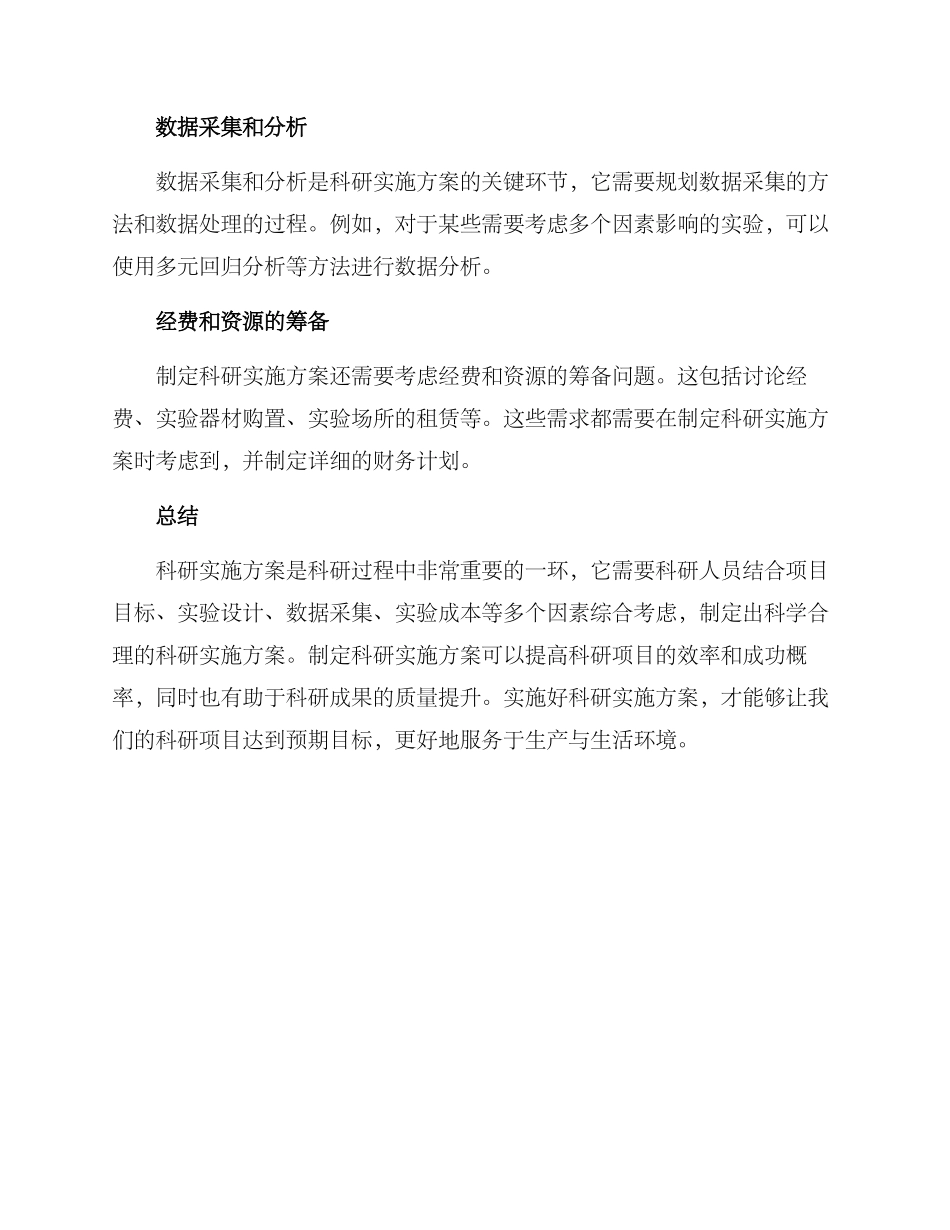 数据采集和分析

数据采集和分析是科研实施方案的关键环节，它需要规划数据采集的方法和数据处理的过程。例如，对于某些需要考虑多个因素影响的实验，可以使用多元回归分析等方法进行数据分析。

经费和资源的筹备

制定科研实施方案还需要考虑经费和资源的筹备问题。这包括讨论经费、实验器材购置、实验场所的租赁等。这些需求都需要在制定科研实施方案时考虑到，并制定详细的财务计划。

总结

科研实施方案是科研过程中非常重要的一环，它需要科研人员结合项目目标、实验设计、数据采集、实验成本等多个因素综合考虑，制定出科学合理的科研实施方案。制定科研实施方案可以提高科研项目的效率和成功概率，同时也有助于科研成果的质量提升。实施好科研实施方案，才能够让我们的科研项目达到预期目标，更好地服务于生产与生活环境。